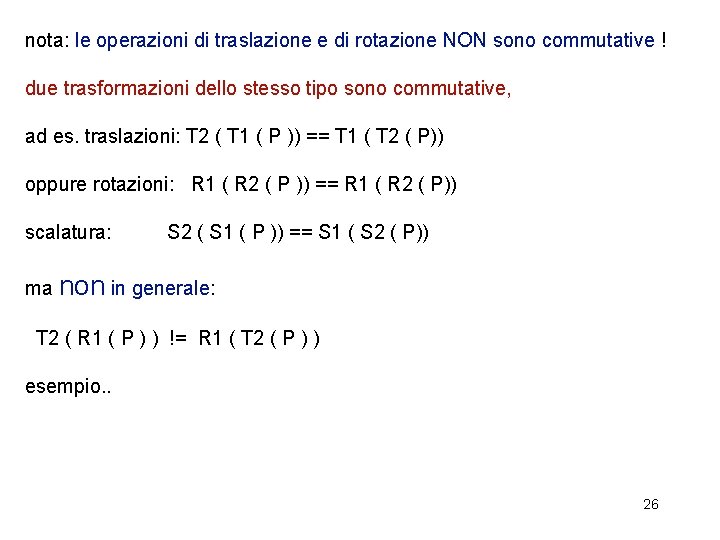 nota: le operazioni di traslazione e di rotazione NON sono commutative !

due trasformazioni dello stesso tipo sono commutative,

ad es. traslazioni: T2 ( T1 ( P )) == T1 ( T2 ( P))

oppure rotazioni: R1 ( R2 ( P )) == R1 ( R2 ( P))

scalatura: S2 ( S1 ( P )) == S1 ( S2 ( P))

ma non in generale:

T2 ( R1 ( P ) ) != R1 ( T2 ( P ) )

esempio..

26